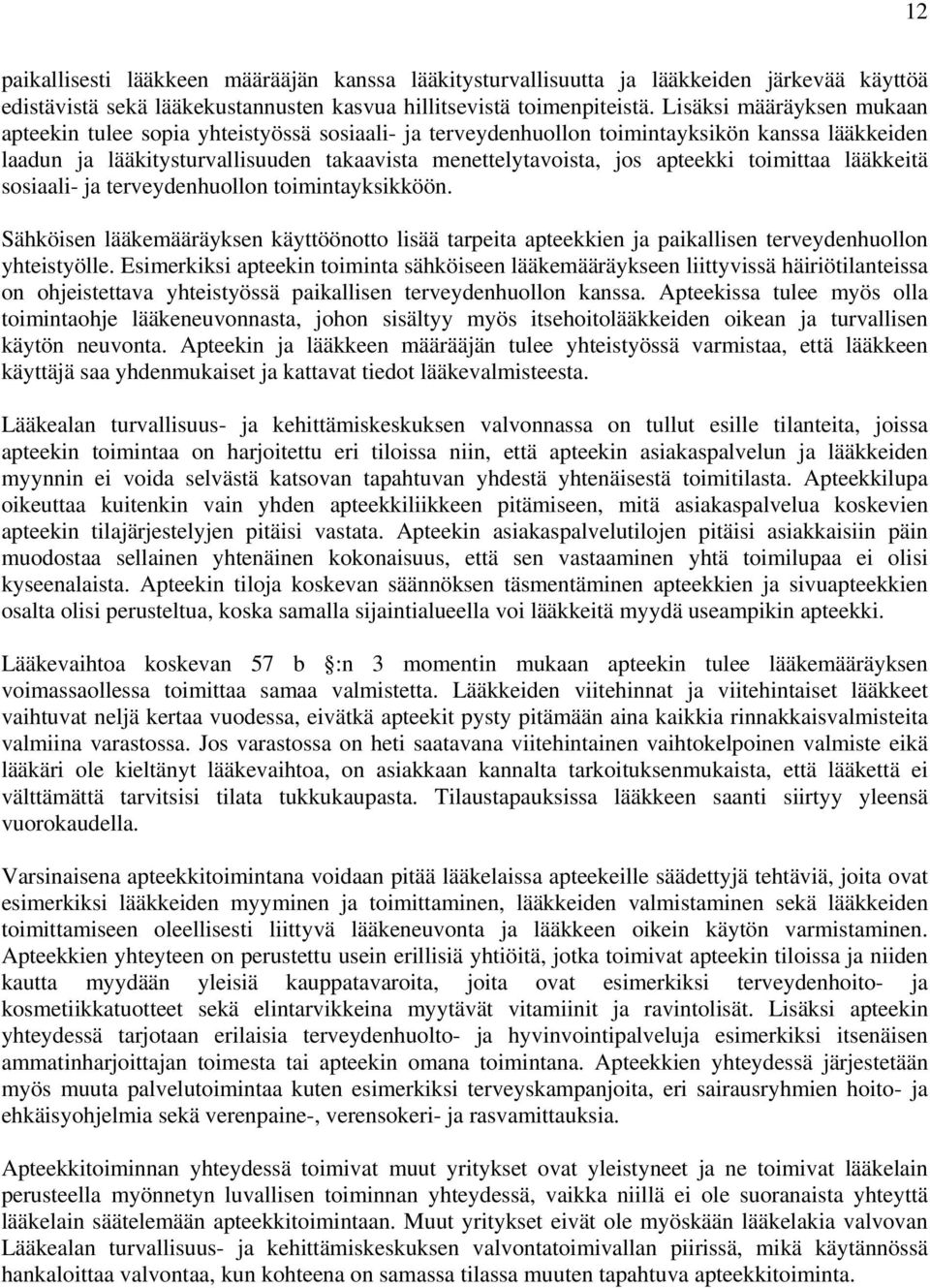 12

paikallisesti lääkkeen määrääjän kanssa lääkitysturvallisuutta ja lääkkeiden järkevää käyttöä edistävistä sekä lääkekustannusten kasvua hillitsevistä toimenpiteistä. Lisäksi määräyksen mukaan apteekin tulee sopia yhteistyössä sosiaali- ja terveydenhuollon toimintayksikön kanssa lääkkeiden laadun ja lääkitysturvallisuuden takaavista menettelytavoista, jos apteekki toimittaa lääkkeitä sosiaali- ja terveydenhuollon toimintayksikköön.

Sähköisen lääkemääräyksen käyttöönotto lisää tarpeita apteekkien ja paikallisen terveydenhuollon yhteistyölle. Esimerkiksi apteekin toiminta sähköiseen lääkemääräykseen liittyvissä häiriötilanteissa on ohjeistettava yhteistyössä paikallisen terveydenhuollon kanssa. Apteekissa tulee myös olla toimintaohje lääkeneuvonnasta, johon sisältyy myös itsehoitolääkkeiden oikean ja turvallisen käytön neuvonta. Apteekin ja lääkkeen määrääjän tulee yhteistyössä varmistaa, että lääkkeen käyttäjä saa yhdenmukaiset ja kattavat tiedot lääkevalmisteesta.

Lääkealan turvallisuus- ja kehittämiskeskuksen valvonnassa on tullut esille tilanteita, joissa apteekin toimintaa on harjoitettu eri tiloissa niin, että apteekin asiakaspalvelun ja lääkkeiden myynnin ei voida selvästä katsovan tapahtuvan yhdestä yhtenäisestä toimitilasta. Apteekkilupa oikeuttaa kuitenkin vain yhden apteekkiliikkeen pitämiseen, mitä asiakaspalvelua koskevien apteekin tilajärjestelyjen pitäisi vastata. Apteekin asiakaspalvelutilojen pitäisi asiakkaisiin päin muodostaa sellainen yhtenäinen kokonaisuus, että sen vastaaminen yhtä toimilupaa ei olisi kyseenalaista. Apteekin tiloja koskevan säännöksen täsmentäminen apteekkien ja sivuapteekkien osalta olisi perusteltua, koska samalla sijaintialueella voi lääkkeitä myydä useampikin apteekki.

Lääkevaihtoa koskevan 57 b :n 3 momentin mukaan apteekin tulee lääkemääräyksen voimassaollessa toimittaa samaa valmistetta. Lääkkeiden viitehinnat ja viitehintaiset lääkkeet vaihtuvat neljä kertaa vuodessa, eivätkä apteekit pysty pitämään aina kaikkia rinnakkaisvalmisteita valmiina varastossa. Jos varastossa on heti saatavana viitehintainen vaihtokelpoinen valmiste eikä lääkäri ole kieltänyt lääkevaihtoa, on asiakkaan kannalta tarkoituksenmukaista, että lääkettä ei välttämättä tarvitsisi tilata tukkukaupasta. Tilaustapauksissa lääkkeen saanti siirtyy yleensä vuorokaudella.

Varsinaisena apteekkitoimintana voidaan pitää lääkelaissa apteekeille säädettyjä tehtäviä, joita ovat esimerkiksi lääkkeiden myyminen ja toimittaminen, lääkkeiden valmistaminen sekä lääkkeiden toimittamiseen oleellisesti liittyvä lääkeneuvonta ja lääkkeen oikein käytön varmistaminen. Apteekkien yhteyteen on perustettu usein erillisiä yhtiöitä, jotka toimivat apteekin tiloissa ja niiden kautta myydään yleisiä kauppatavaroita, joita ovat esimerkiksi terveydenhoito- ja kosmetiikkatuotteet sekä elintarvikkeina myytävät vitamiinit ja ravintolisät. Lisäksi apteekin yhteydessä tarjotaan erilaisia terveydenhuolto- ja hyvinvointipalveluja esimerkiksi itsenäisen ammatinharjoittajan toimesta tai apteekin omana toimintana. Apteekkien yhteydessä järjestetään myös muuta palvelutoimintaa kuten esimerkiksi terveyskampanjoita, eri sairausryhmien hoito- ja ehkäisyohjelmia sekä verenpaine-, verensokeri- ja rasvamittauksia.

Apteekkitoiminnan yhteydessä toimivat muut yritykset ovat yleistyneet ja ne toimivat lääkelain perusteella myönnetyn luvallisen toiminnan yhteydessä, vaikka niillä ei ole suoranaista yhteyttä lääkelain säätelemään apteekkitoimintaan. Muut yritykset eivät ole myöskään lääkelakia valvovan Lääkealan turvallisuus- ja kehittämiskeskuksen valvontatoimivallan piirissä, mikä käytännössä hankaloittaa valvontaa, kun kohteena on samassa tilassa muuten tapahtuva apteekkitoiminta.